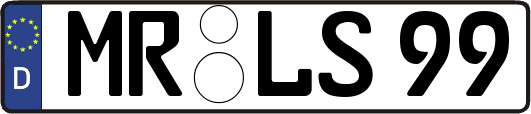 D MR LS 99